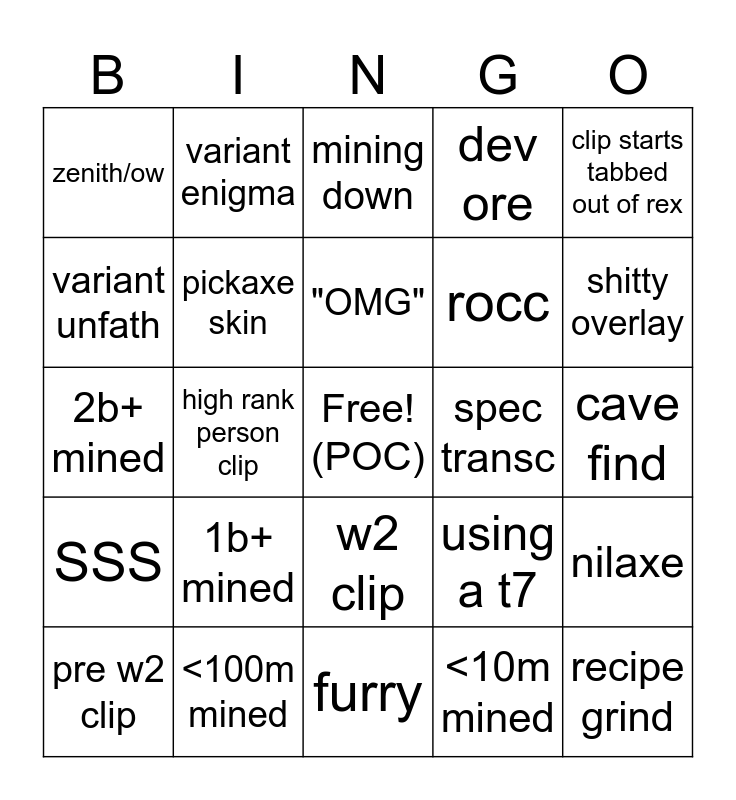 | B | I | N | G | O |
|---|---|---|---|---|
| zenith/ow | variant enigma | mining down | dev ore | clip starts tabbed out of rex |
| variant unfath | pickaxe skin | "OMG" | rocc | shitty overlay |
| 2b+ mined | high rank person clip | Free! (POC) | spec transc | cave find |
| SSS | 1b+ mined | w2 clip | using a t7 | nilaxe |
| pre w2 clip | <100m mined | furry | <10m mined | recipe grind |